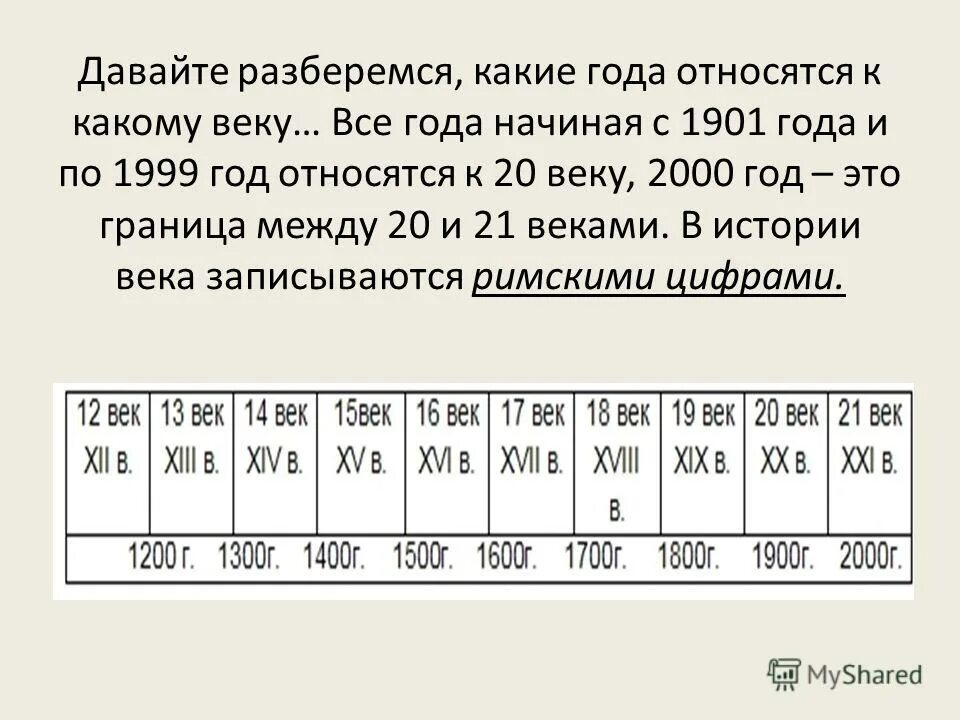 Давайте разберемся, какие года относятся к какому веку… Все года начиная с 1901 года и по 1999 год относятся к 20 веку, 2000 год – это граница между 20 и 21 веками. В истории века записываются римскими цифрами.

| 12 век XII в. | 13 век XIII в. | 14 век XIV в. | 15век XV в. | 16 век XVI в. | 17 век XVII в. | 18 век XVIII в. | 19 век XIX в. | 20 век XX в. | 21 век XXI в. |
|---|---|---|---|---|---|---|---|---|---|
| 1200 г. | 1300г. | 1400г. | 1500г. | 1600г. | 1700г. | 1800г. | 1900г. | 2000г. | |

MyShared